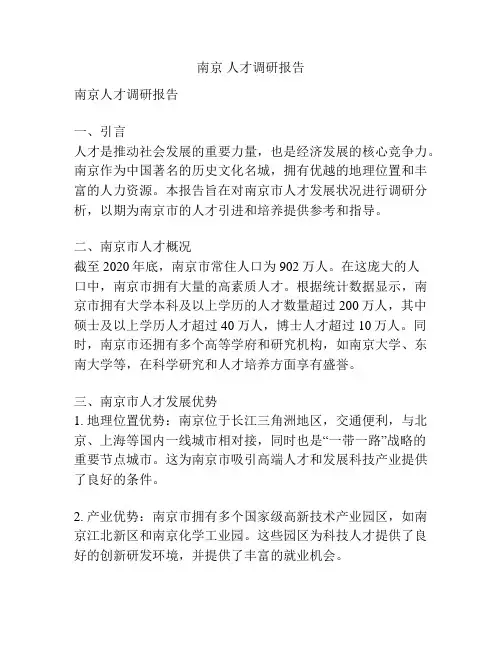 南京 人才调研报告

南京人才调研报告

一、引言
人才是推动社会发展的重要力量，也是经济发展的核心竞争力。南京作为中国著名的历史文化名城，拥有优越的地理位置和丰富的人力资源。本报告旨在对南京市人才发展状况进行调研分析，以期为南京市的人才引进和培养提供参考和指导。

二、南京市人才概况
截至 2020 年底，南京市常住人口为 902 万人。在这庞大的人口中，南京市拥有大量的高素质人才。根据统计数据显示，南京市拥有大学本科及以上学历的人才数量超过 200 万人，其中硕士及以上学历人才超过 40 万人，博士人才超过 10 万人。同时，南京市还拥有多个高等学府和研究机构，如南京大学、东南大学等，在科学研究和人才培养方面享有盛誉。

三、南京市人才发展优势
1. 地理位置优势：南京位于长江三角洲地区，交通便利，与北京、上海等国内一线城市相对接，同时也是“一带一路”战略的重要节点城市。这为南京市吸引高端人才和发展科技产业提供了良好的条件。

2. 产业优势：南京市拥有多个国家级高新技术产业园区，如南京江北新区和南京化学工业园。这些园区为科技人才提供了良好的创新研发环境，并提供了丰富的就业机会。